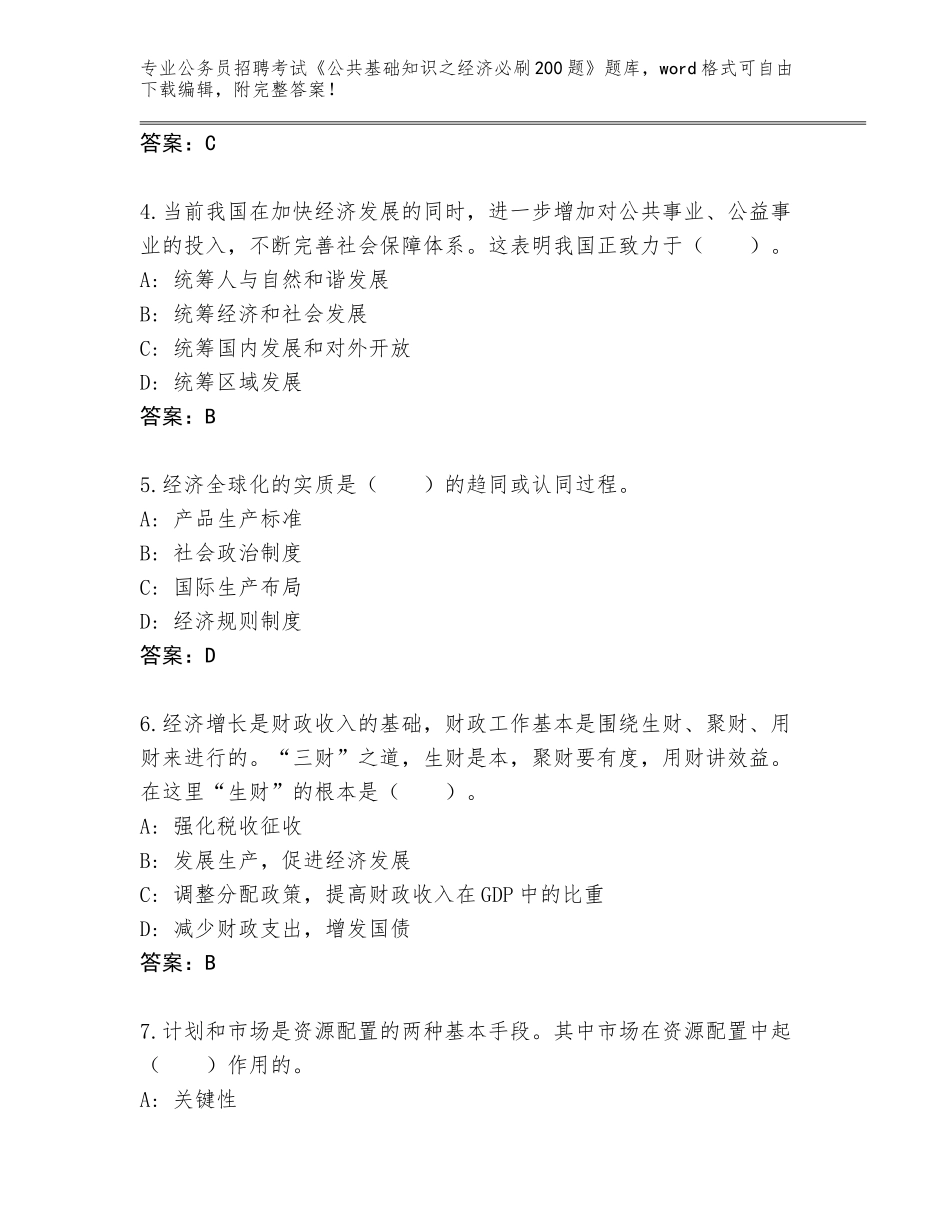 专业公务员招聘考试《公共基础知识之经济必刷200题》题库，word格式可自由下载编辑，附完整答案！

答案：C

4.当前我国在加快经济发展的同时，进一步增加对公共事业、公益事业的投入，不断完善社会保障体系。这表明我国正致力于（　　）。
A：统筹人与自然和谐发展
B：统筹经济和社会发展
C：统筹国内发展和对外开放
D：统筹区域发展
答案：B

5.经济全球化的实质是（　　）的趋同或认同过程。
A：产品生产标准
B：社会政治制度
C：国际生产布局
D：经济规则制度
答案：D

6.经济增长是财政收入的基础，财政工作基本是围绕生财、聚财、用财来进行的。“三财”之道，生财是本，聚财要有度，用财讲效益。在这里“生财”的根本是（　　）。
A：强化税收征收
B：发展生产，促进经济发展
C：调整分配政策，提高财政收入在GDP中的比重
D：减少财政支出，增发国债
答案：B

7.计划和市场是资源配置的两种基本手段。其中市场在资源配置中起（　　）作用的。
A：关键性